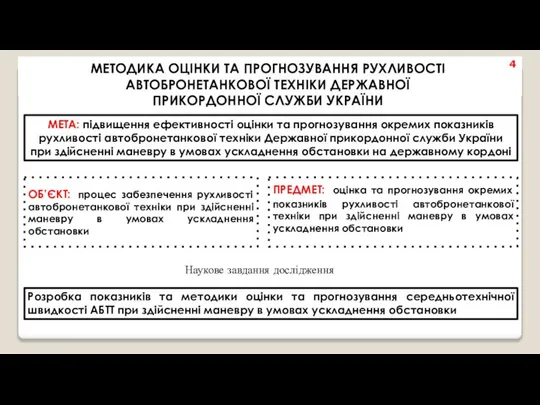 МЕТОДИКА ОЦІНКИ ТА ПРОГНОЗУВАННЯ РУХЛИВОСТІ АВТОБРОНЕТАНКОВОЇ ТЕХНІКИ ДЕРЖАВНОЇ ПРИКОРДОННОЇ СЛУЖБИ УКРАЇНИ

4

МЕТА: підвищення ефективності оцінки та прогнозування окремих показників рухливості автобронетанкової техніки Державної прикордонної служби України при здійсненні маневру в умовах ускладнення обстановки на державному кордоні

ОБ'ЄКТ: процес забезпечення рухливості автобронетанкової техніки при здійсненні маневру в умовах ускладнення обстановки

ПРЕДМЕТ: оцінка та прогнозування окремих показників рухливості автобронетанкової техніки при здійсненні маневру в умовах ускладнення обстановки

Наукове завдання дослідження

Розробка показників та методики оцінки та прогнозування середньотехнічної швидкості АБТТ при здійсненні маневру в умовах ускладнення обстановки